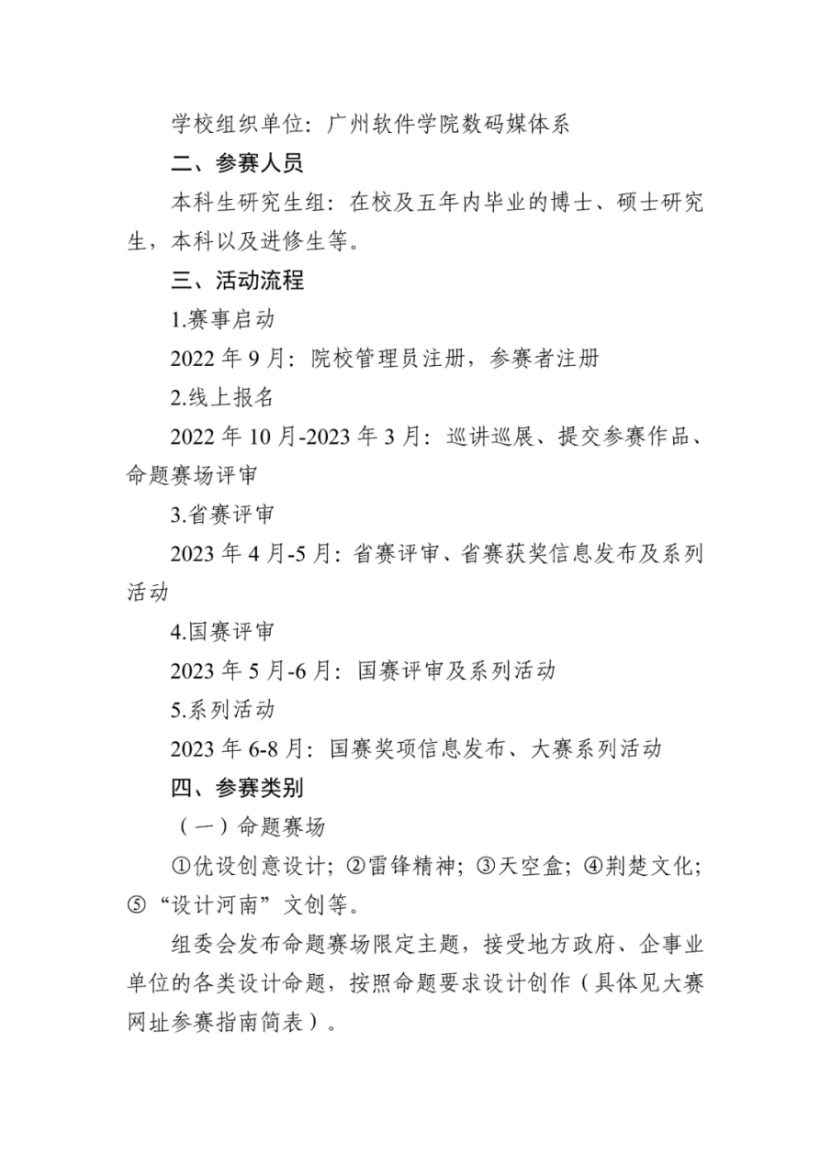 学校组织单位：广州软件学院数码媒体系

二、参赛人员

本科生研究生组：在校及五年内毕业的博士、硕士研究生，本科以及进修生等。

三、活动流程

1.赛事启动

2022 年 9 月：院校管理员注册，参赛者注册

2.线上报名

2022 年 10 月-2023 年 3 月：巡讲巡展、提交参赛作品、命题赛场评审

3.省赛评审

2023 年 4 月-5 月：省赛评审、省赛获奖信息发布及系列活动

4.国赛评审

2023 年 5 月-6 月：国赛评审及系列活动

5.系列活动

2023 年 6-8 月：国赛奖项信息发布、大赛系列活动

四、参赛类别

（一）命题赛场

①优设创意设计；②雷锋精神；③天空盒；④荆楚文化；⑤“设计河南”文创等。

组委会发布命题赛场限定主题，接受地方政府、企事业单位的各类设计命题，按照命题要求设计创作（具体见大赛网址参赛指南简表）。